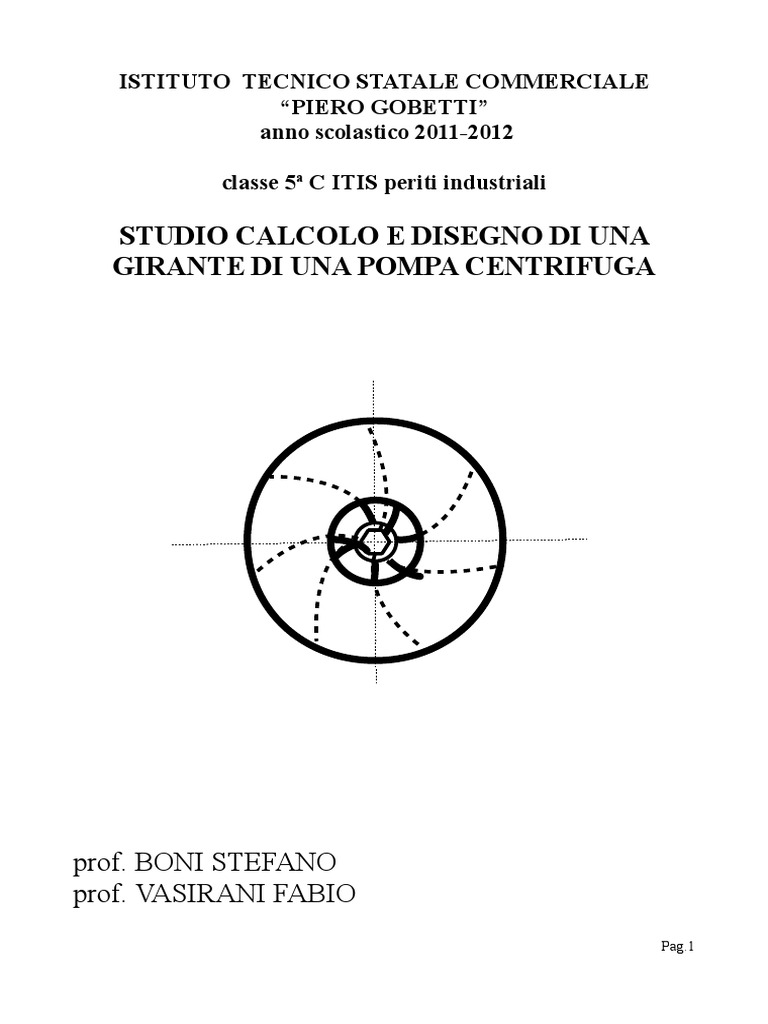 ISTITUTO TECNICO STATALE COMMERCIALE
“PIERO GOBETTI”
anno scolastico 2011-2012

classe 5ª C ITIS periti industriali

STUDIO CALCOLO E DISEGNO DI UNA GIRANTE DI UNA POMPA CENTRIFUGA

prof. BONI STEFANO
prof. VASIRANI FABIO

Pag.1